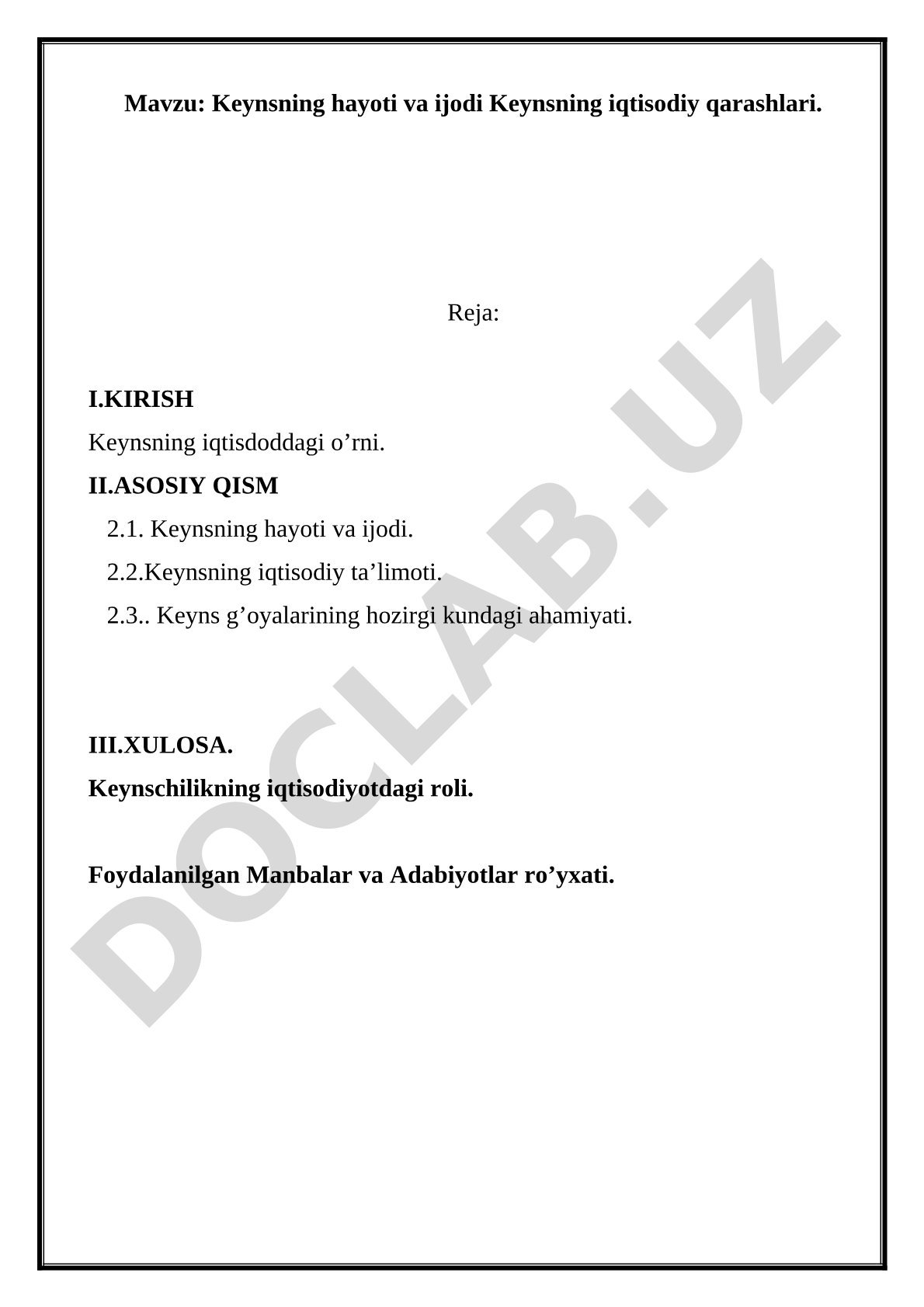 Mavzu: Keynsning hayoti va ijodi Keynsning iqtisodiy qarashlari.

Reja:

I.KIRISH

Keynsning iqtisdoddagi o’rni.

II.ASOSIY QISM

2.1. Keynsning hayoti va ijodi.

2.2.Keynsning iqtisodiy ta’limoti.

2.3.. Keyns g’oyalarining hozirgi kundagi ahamiyati.

III.XULOSA.

Keynschilikning iqtisodiyotdagi roli.

Foydalanilgan Manbalar va Adabiyotlar ro’yxati.

DOCLAB.UZ